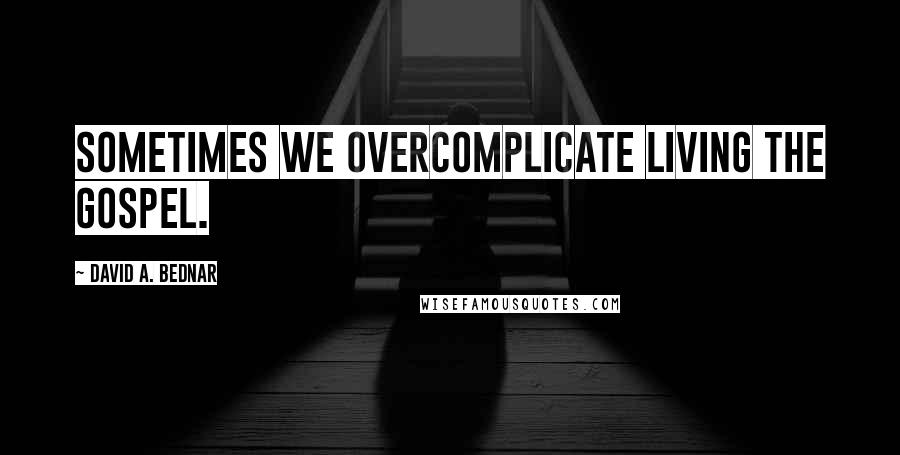 SOMETIMES WE OVERCOMPLICATE LIVING THE GOSPEL.

~ DAVID A. BEDNAR

WISEFAMOUSQUOTES.COM